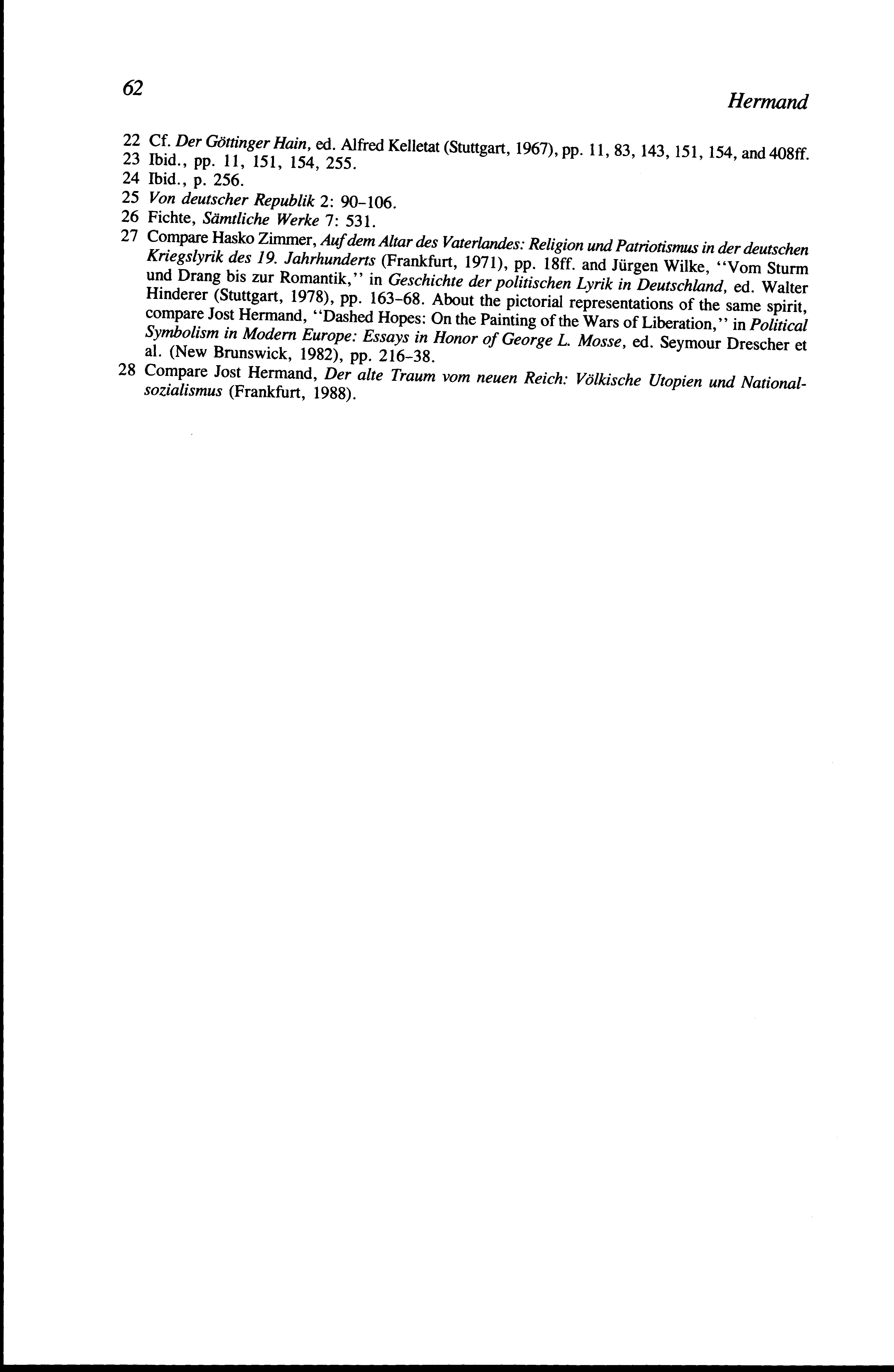 62

Hermand

22 Cf. Der Göttinger Hain, ed. Alfred Kelletat (Stuttgart, 1967), pp. 11, 83, 143, 151, 154, and 408ff.
23 Ibid., pp. 11, 151, 154, 255.
24 Ibid., p. 256.
25 Von deutscher Republik 2: 90–106.
26 Fichte, Sämtliche Werke 7: 531.
27 Compare Hasko Zimmer, Auf dem Altar des Vaterlandes: Religion und Patriotismus in der deutschen Kriegslyrik des 19. Jahrhunderts (Frankfurt, 1971), pp. 18ff. and Jürgen Wilke, "Vom Sturm und Drang bis zur Romantik," in Geschichte der politischen Lyrik in Deutschland, ed. Walter Hinderer (Stuttgart, 1978), pp. 163–68. About the pictorial representations of the same spirit, compare Jost Hermand, "Dashed Hopes: On the Painting of the Wars of Liberation," in Political Symbolism in Modern Europe: Essays in Honor of George L. Mosse, ed. Seymour Drescher et al. (New Brunswick, 1982), pp. 216–38.
28 Compare Jost Hermand, Der alte Traum vom neuen Reich: Völkische Utopien und Nationalsozialismus (Frankfurt, 1988).